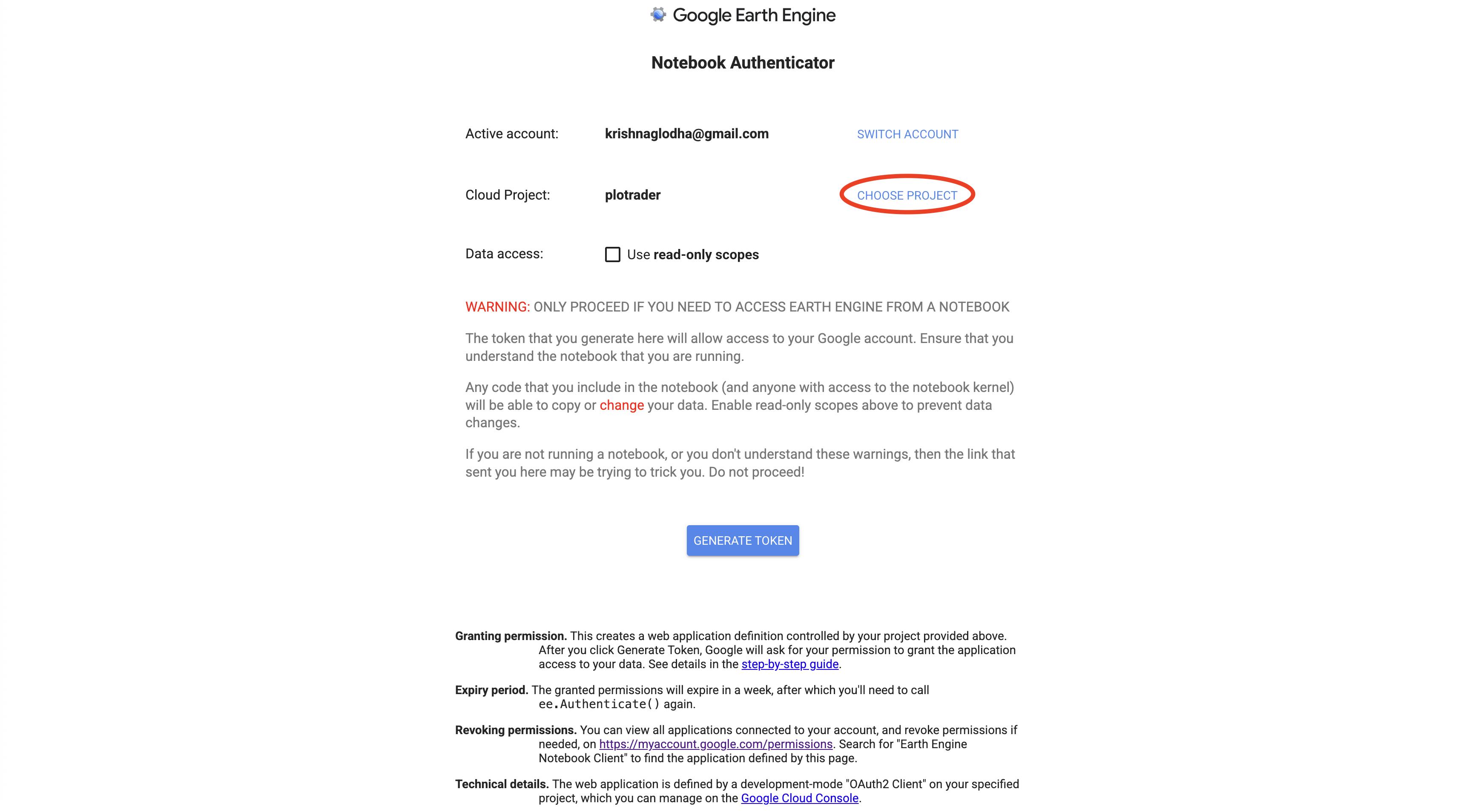 Google Earth Engine

Notebook Authenticator

Active account: krishnaglodha@gmail.com SWITCH ACCOUNT

Cloud Project: plotrader CHOOSE PROJECT

Data access: Use read-only scopes

WARNING: ONLY PROCEED IF YOU NEED TO ACCESS EARTH ENGINE FROM A NOTEBOOK

The token that you generate here will allow access to your Google account. Ensure that you understand the notebook that you are running.

Any code that you include in the notebook (and anyone with access to the notebook kernel) will be able to copy or change your data. Enable read-only scopes above to prevent data changes.

If you are not running a notebook, or you don't understand these warnings, then the link that sent you here may be trying to trick you. Do not proceed!

GENERATE TOKEN

Granting permission. This creates a web application definition controlled by your project provided above. After you click Generate Token, Google will ask for your permission to grant the application access to your data. See details in the step-by-step guide.

Expiry period. The granted permissions will expire in a week, after which you'll need to call ee.Authenticate() again.

Revoking permissions. You can view all applications connected to your account, and revoke permissions if needed, on https://myaccount.google.com/permissions. Search for "Earth Engine Notebook Client" to find the application defined by this page.

Technical details. The web application is defined by a development-mode "OAuth2 Client" on your specified project, which you can manage on the Google Cloud Console.